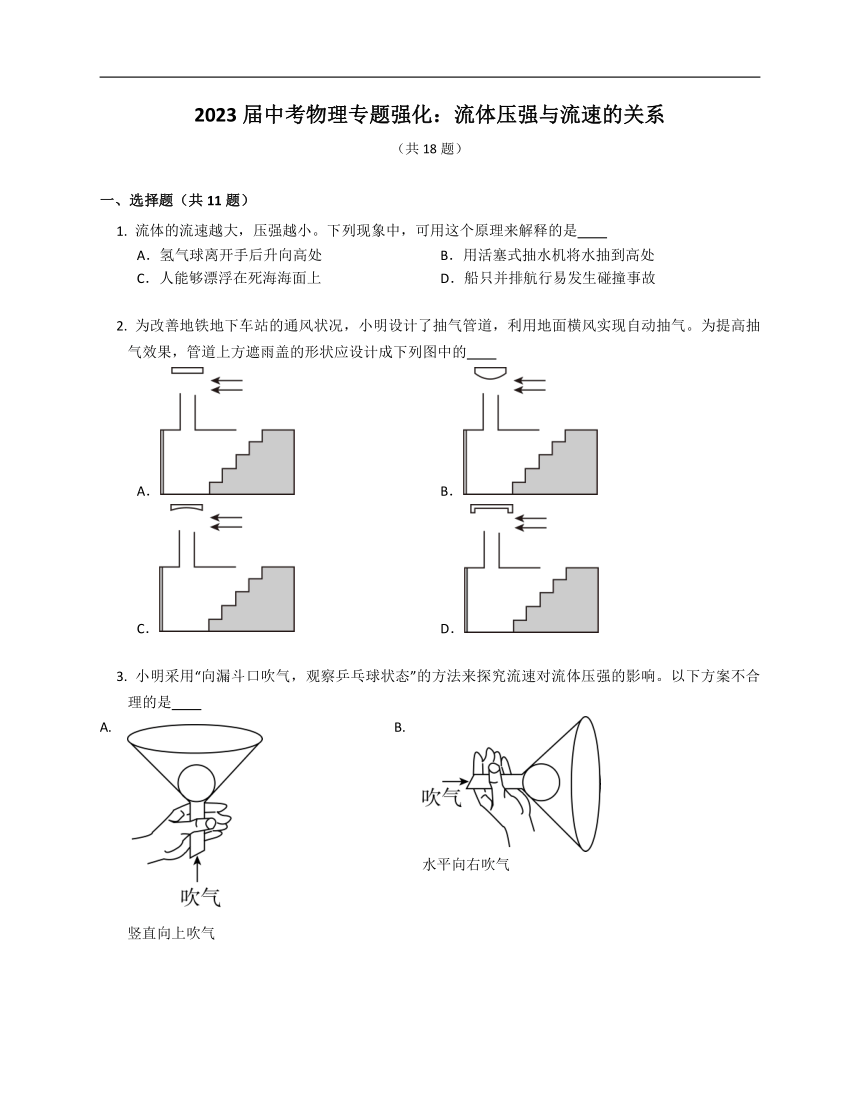 2023 届中考物理专题强化：流体压强与流速的关系

（共 18 题）

一、选择题（共 11 题）

1. 流体的流速越大，压强越小。下列现象中，可用这个原理来解释的是____

A．氢气球离开手后升向高处
B．用活塞式抽水机将水抽到高处
C．人能够漂浮在死海海面上
D．船只并排航行易发生碰撞事故

2. 为改善地铁地下车站的通风状况，小明设计了抽气管道，利用地面横风实现自动抽气。为提高抽气效果，管道上方遮雨盖的形状应设计成下列图中的____

A.
B.
C.
D.

3. 小明采用“向漏斗口吹气，观察乒乓球状态”的方法来探究流速对流体压强的影响。以下方案不合理的是____

A.
吹气
竖直向上吹气

B.
吹气
水平向右吹气